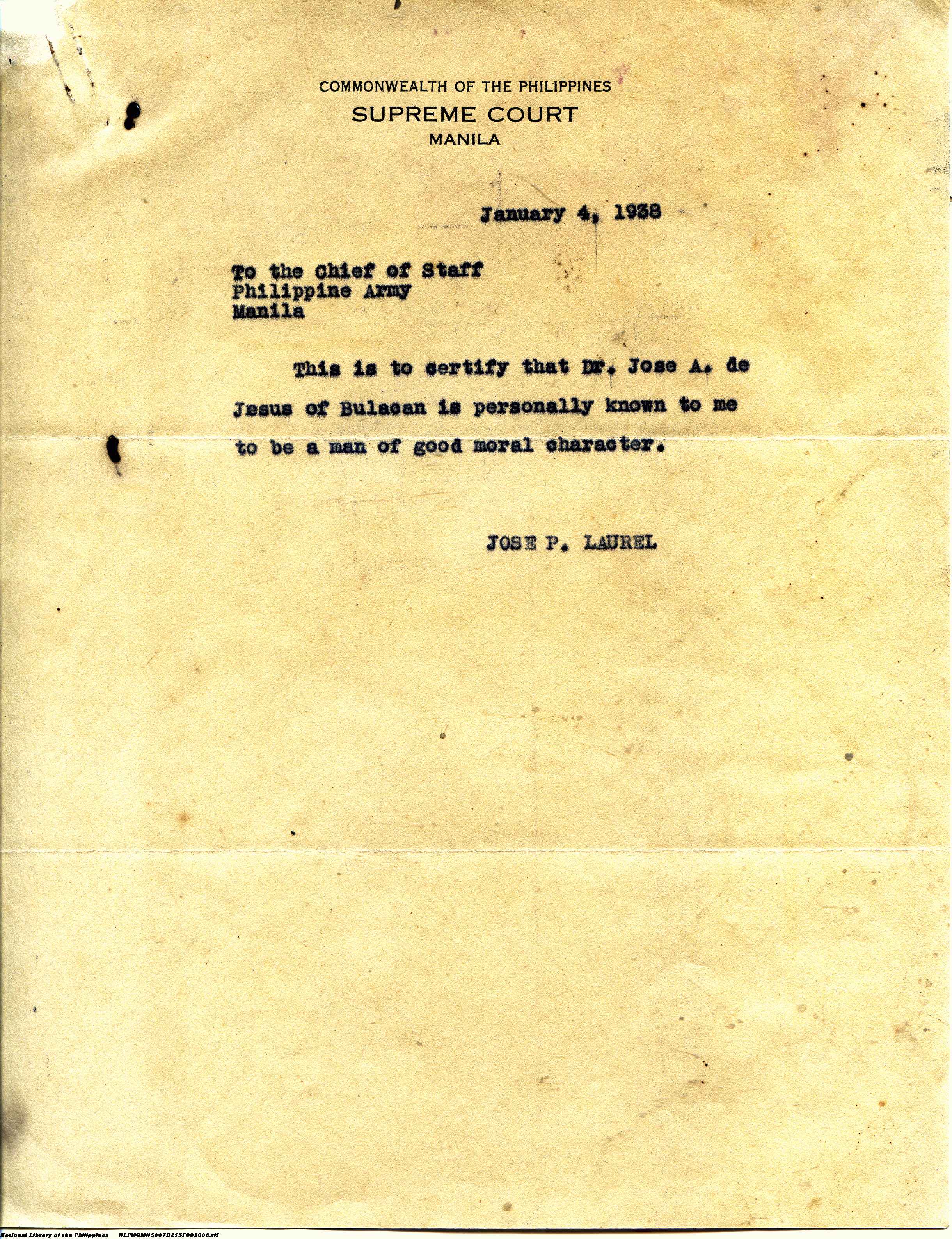 COMMONWEALTH OF THE PHILIPPINES
SUPREME COURT
MANILA

January 4, 1938

To the Chief of Staff
Philippine Army
Manila

This is to certify that Dr. Jose A. de Jesus of Bulacan is personally known to me to be a man of good moral character.

JOSE P. LAUREL

National Library of the Philippines NLPMQMNS007B215F003008.tif